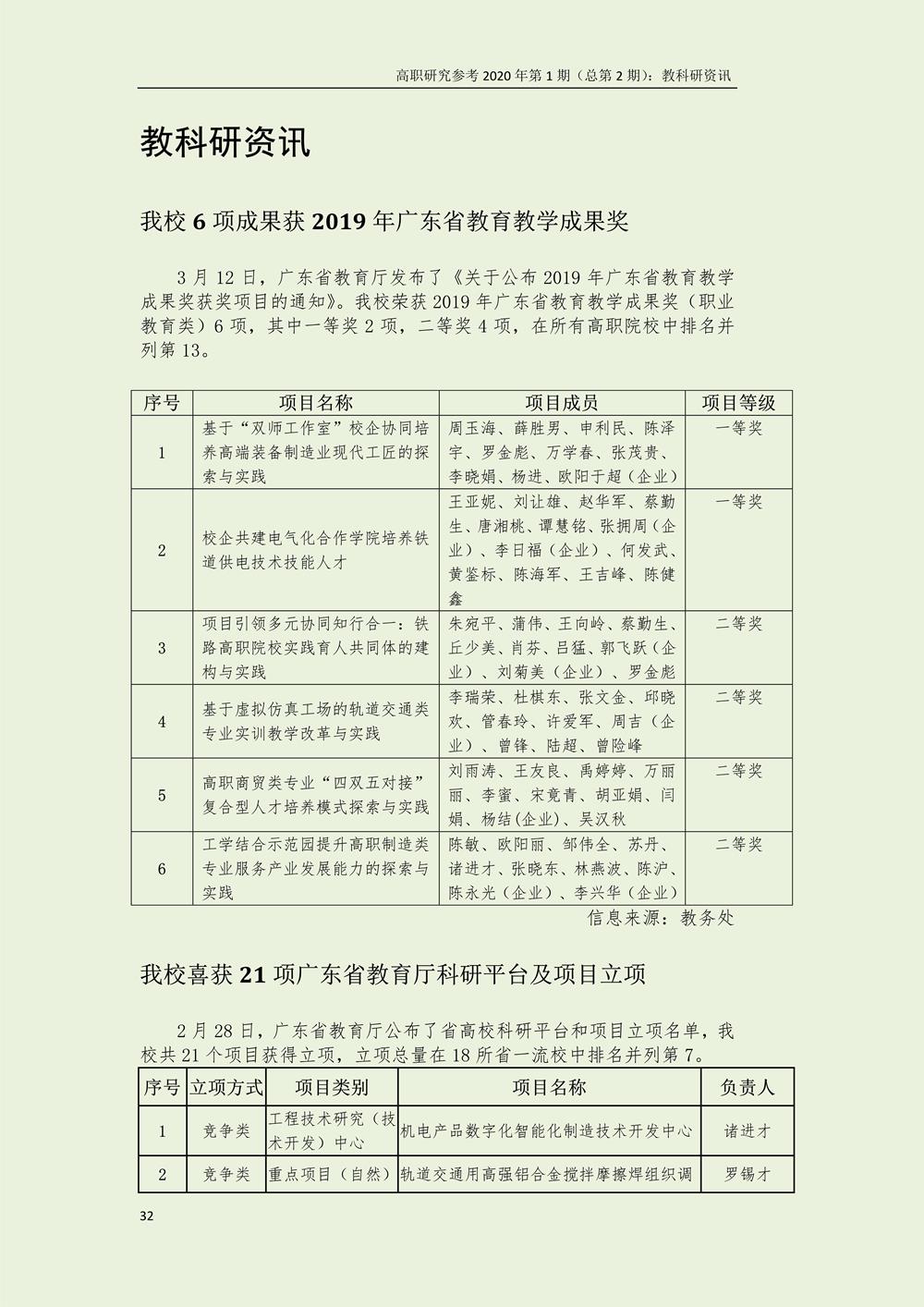 高职研究参考 2020 年第 1 期（总第 2 期）：教科研资讯

教科研资讯

我校 6 项成果获 2019 年广东省教育教学成果奖

3 月 12 日，广东省教育厅发布了《关于公布 2019 年广东省教育教学成果奖获奖项目的通知》。我校荣获 2019 年广东省教育教学成果奖（职业教育类）6 项，其中一等奖 2 项，二等奖 4 项，在所有高职院校中排名并列第 13。

| 序号 | 项目名称 | 项目成员 | 项目等级 |
|---|---|---|---|
| 1 | 基于“双师工作室”校企协同培养高端装备制造业现代工匠的探索与实践 | 周玉海、薛胜男、申利民、陈泽宇、罗金彪、万学春、张茂贵、李晓娟、杨进、欧阳于超（企业） | 一等奖 |
| 2 | 校企共建电气化合作学院培养铁道供电技术技能人才 | 王亚妮、刘让雄、赵华军、蔡勤生、唐湘桃、谭慧铭、张拥周（企业）、李日福（企业）、何发武、黄鉴标、陈海军、王吉峰、陈健鑫 | 一等奖 |
| 3 | 项目引领多元协同知行合一：铁路高职院校实践育人共同体的建构与实践 | 朱宛平、蒲伟、王向岭、蔡勤生、丘少美、肖芬、吕猛、郭飞跃（企业）、刘菊美（企业）、罗金彪 | 二等奖 |
| 4 | 基于虚拟仿真工场的轨道交通类专业实训教学改革与实践 | 李瑞荣、杜棋东、张文金、邱晓欢、管春玲、许爱军、周吉（企业）、曾锋、陆超、曾险峰 | 二等奖 |
| 5 | 高职商贸类专业“四双五对接”复合型人才培养模式探索与实践 | 刘雨涛、王友良、禹婷婷、万丽丽、李蜜、宋竟青、胡亚娟、闫娟、杨结(企业)、吴汉秋 | 二等奖 |
| 6 | 工学结合示范园提升高职制造类专业服务产业发展能力的探索与实践 | 陈敏、欧阳丽、邹伟全、苏丹、诸进才、张晓东、林燕波、陈沪、陈永光（企业）、李兴华（企业） | 二等奖 |

信息来源：教务处

我校喜获 21 项广东省教育厅科研平台及项目立项

2 月 28 日，广东省教育厅公布了省高校科研平台和项目立项名单，我校共 21 个项目获得立项，立项总量在 18 所省一流校中排名并列第 7。

| 序号 | 立项方式 | 项目类别 | 项目名称 | 负责人 |
|---|---|---|---|---|
| 1 | 竞争类 | 工程技术研究（技术开发）中心 | 机电产品数字化智能化制造技术开发中心 | 诸进才 |
| 2 | 竞争类 | 重点项目（自然） | 轨道交通用高强铝合金搅拌摩擦焊组织调 | 罗锡才 |

32